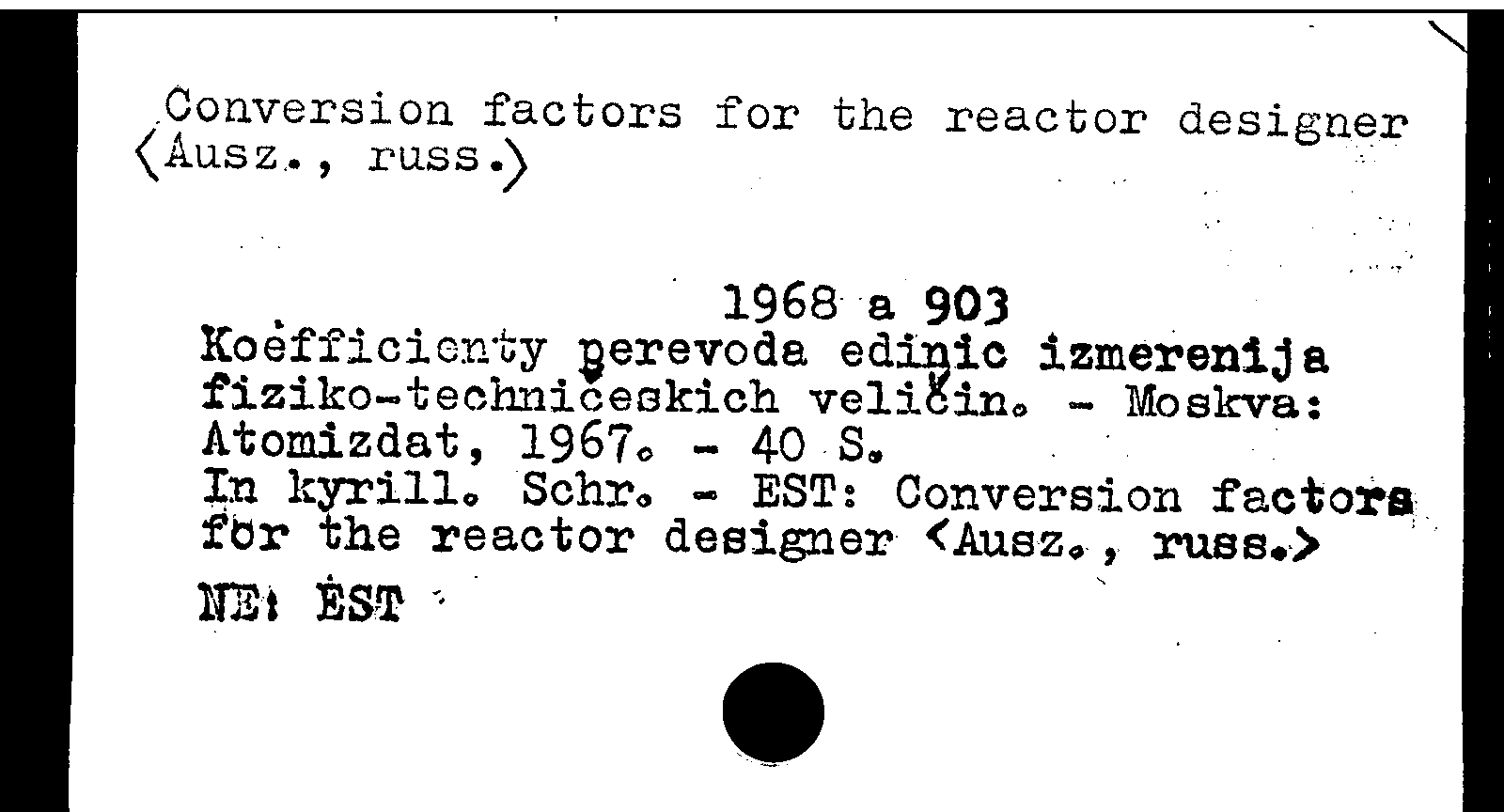 Conversion factors for the reactor designer ⟨Ausz., russ.⟩

1968 a 903
Koėfficienty perevoda edinic izmerenija fiziko-techničeskich veličin. - Moskva: Atomizdat, 1967. - 40 S.
In kyrill. Schr. - EST: Conversion factors for the reactor designer ⟨Ausz., russ.⟩
NE: EST